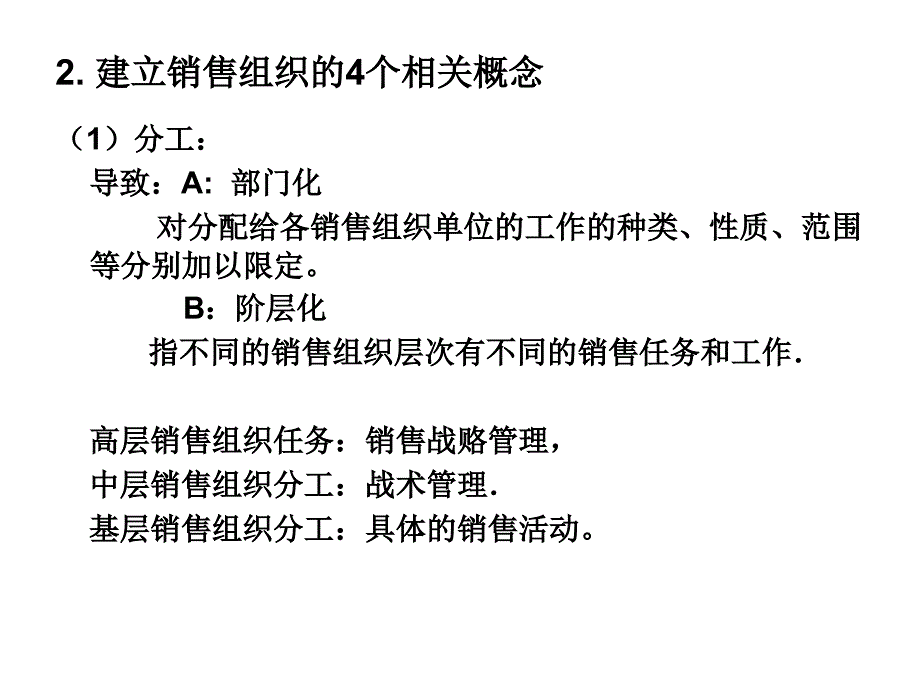 2. 建立销售组织的4个相关概念

（1）分工：

导致：A: 部门化

对分配给各销售组织单位的工作的种类、性质、范围等分别加以限定。

B：阶层化

指不同的销售组织层次有不同的销售任务和工作.

高层销售组织任务：销售战略管理，

中层销售组织分工：战术管理.

基层销售组织分工：具体的销售活动。